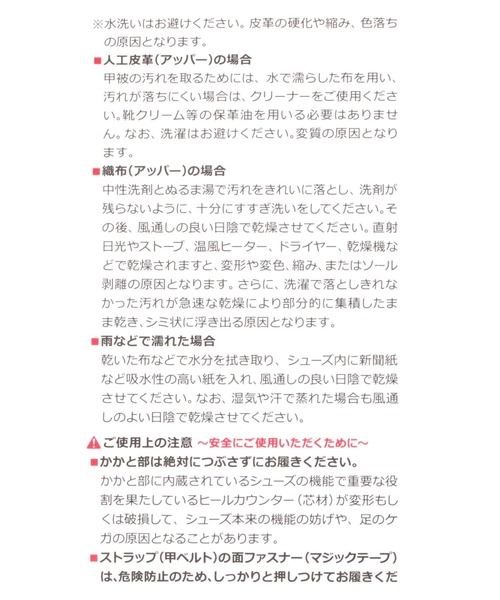 ※水洗いはお避けください。皮革の硬化や縮み、色落ちの原因となります。

■人工皮革（アッパー）の場合
甲被の汚れを取るためには、水で濡らした布を用い、汚れが落ちにくい場合は、クリーナーをご使用ください。靴クリーム等の保革油を用いる必要はありません。なお、洗濯はお避けください。変質の原因となります。

■織布（アッパー）の場合
中性洗剤とぬるま湯で汚れをきれいに落とし、洗剤が残らないように、十分にすすぎ洗いをしてください。その後、風通しの良い日陰で乾燥させてください。直射日光やストーブ、温風ヒーター、ドライヤー、乾燥機などで乾燥されますと、変形や変色、縮み、またはソール剥離の原因となります。さらに、洗濯で落としきれなかった汚れが急速な乾燥により部分的に集積したまま乾き、シミ状に浮き出る原因となります。

■雨などで濡れた場合
乾いた布などで水分を拭き取り、シューズ内に新聞紙など吸水性の高い紙を入れ、風通しの良い日陰で乾燥させてください。なお、湿気や汗で蒸れた場合も風通しのよい日陰で乾燥させてください。

⚠ご使用上の注意 ～安全にご使用いただくために～
■かかと部は絶対につぶさずにお履きください。
かかと部に内蔵されているシューズの機能で重要な役割を果たしているヒールカウンター（芯材）が変形もしくは破損して、シューズ本来の機能の妨げや、足のケガの原因となることがあります。

■ストラップ（甲ベルト）の面ファスナー（マジックテープ）は、危険防止のため、しっかりと押しつけてお履きくだ